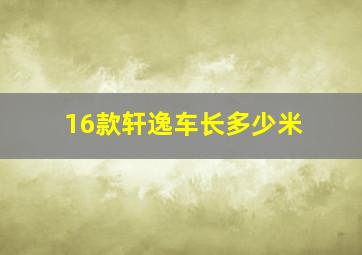 16款轩逸车长多少米